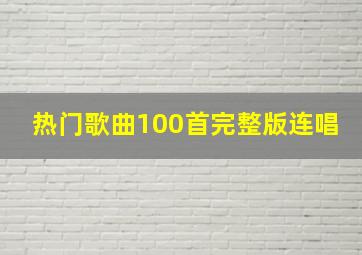 热门歌曲100首完整版连唱